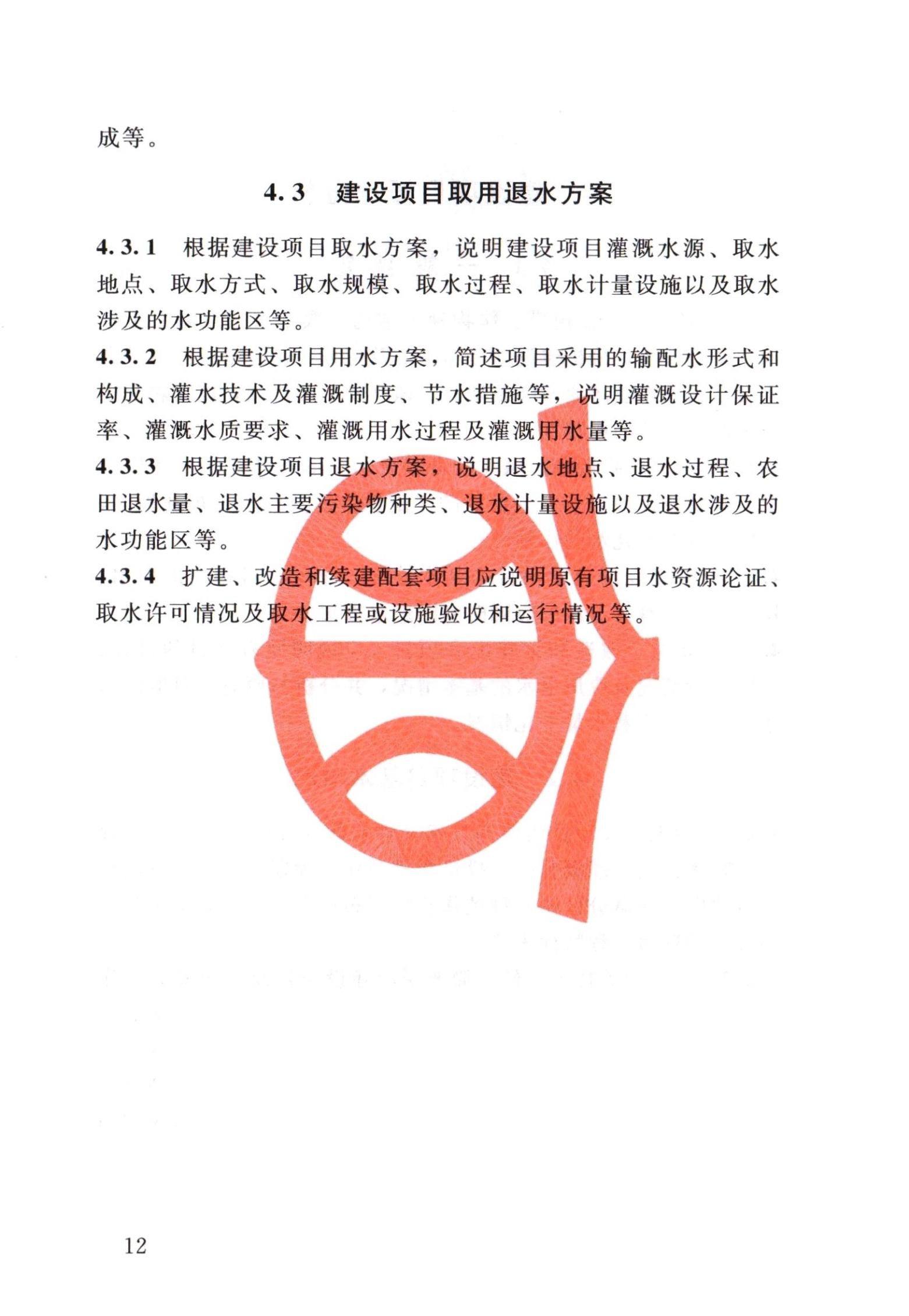 成等。

4.3 建设项目取用退水方案

4.3.1 根据建设项目取水方案，说明建设项目灌溉水源、取水地点、取水方式、取水规模、取水过程、取水计量设施以及取水涉及的水功能区等。

4.3.2 根据建设项目用水方案，简述项目采用的输配水形式和构成、灌水技术及灌溉制度、节水措施等，说明灌溉设计保证率、灌溉水质要求、灌溉用水过程及灌溉用水量等。

4.3.3 根据建设项目退水方案，说明退水地点、退水过程、农田退水量、退水主要污染物种类、退水计量设施以及退水涉及的水功能区等。

4.3.4 扩建、改造和续建配套项目应说明原有项目水资源论证、取水许可情况及取水工程或设施验收和运行情况等。

12